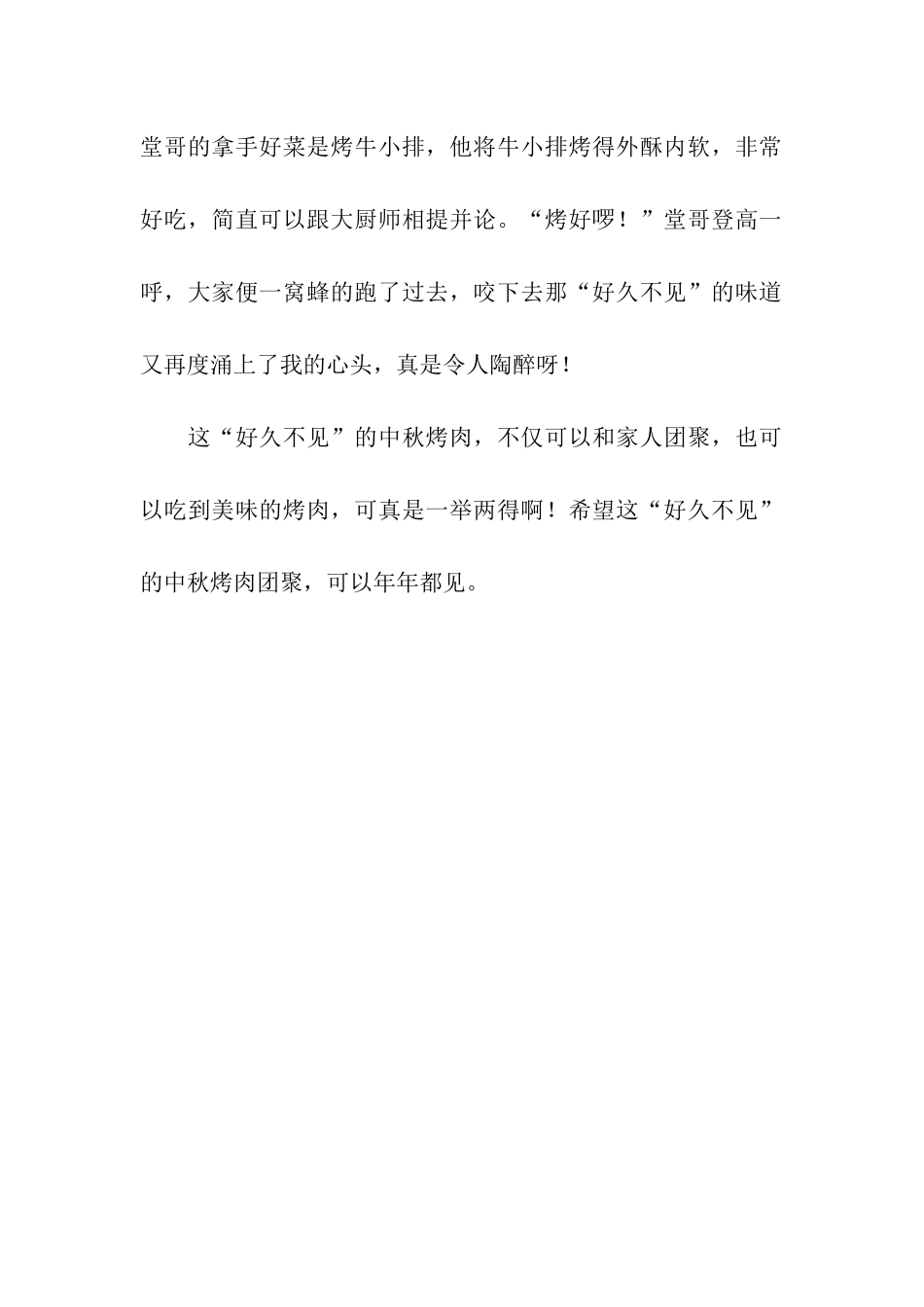 堂哥的拿手好菜是烤牛小排，他将牛小排烤得外酥内软，非常好吃，简直可以跟大厨师相提并论。“烤好啰！”堂哥登高一呼，大家便一窝蜂的跑了过去，咬下去那“好久不见”的味道又再度涌上了我的心头，真是令人陶醉呀！

这“好久不见”的中秋烤肉，不仅可以和家人团聚，也可以吃到美味的烤肉，可真是一举两得啊！希望这“好久不见”的中秋烤肉团聚，可以年年都见。